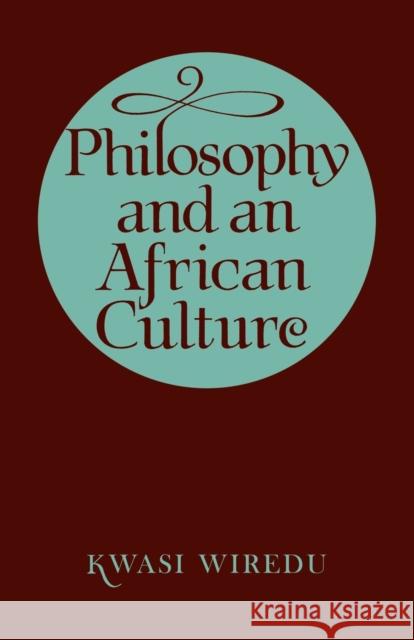 Philosophy and an African Culture

KWASI WIREDU